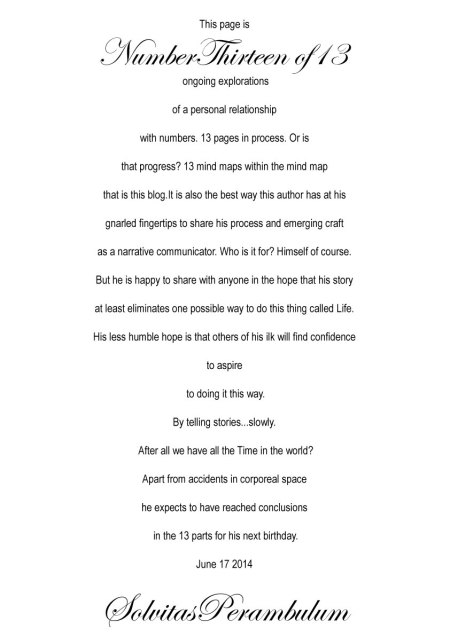 This page is

NumberThirteen of 13

ongoing explorations

of a personal relationship

with numbers. 13 pages in process. Or is

that progress? 13 mind maps within the mind map

that is this blog.It is also the best way this author has at his

gnarled fingertips to share his process and emerging craft

as a narrative communicator. Who is it for? Himself of course.

But he is happy to share with anyone in the hope that his story

at least eliminates one possible way to do this thing called Life.

His less humble hope is that others of his ilk will find confidence

to aspire

to doing it this way.

By telling stories...slowly.

After all we have all the Time in the world?

Apart from accidents in corporeal space

he expects to have reached conclusions

in the 13 parts for his next birthday.

June 17 2014

SolvitasPerambulum